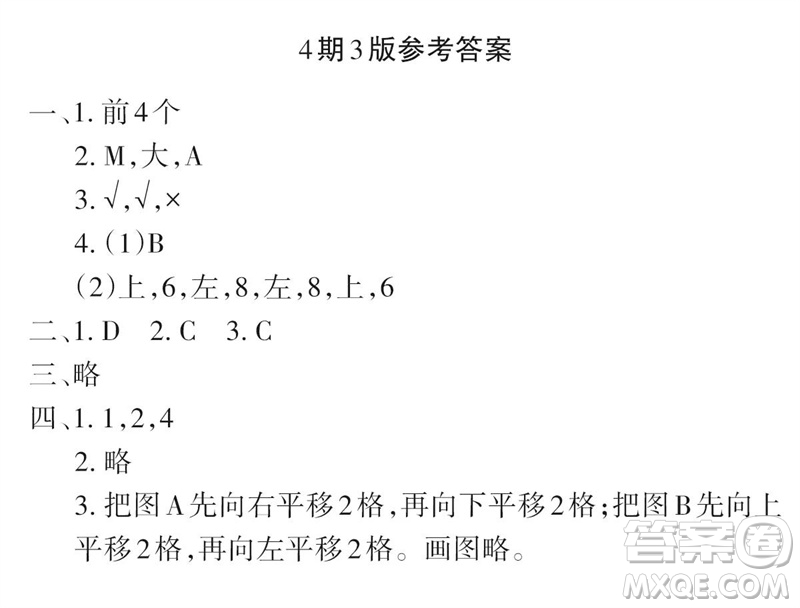 4期3版参考答案

一、1. 前4个
2. M,大,A
3. √,√,×
4. (1)B
(2)上,6,左,8,左,8,上,6

二、1. D　2. C　3. C

三、略

四、1. 1,2,4
2. 略
3. 把图A先向右平移2格,再向下平移2格;把图B先向上平移2格,再向左平移2格。画图略。

答案圈
MXQE.COM